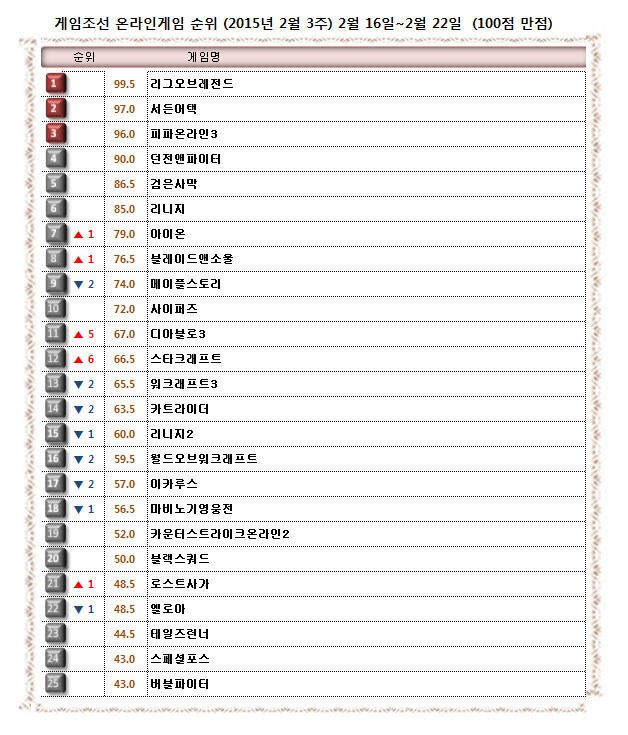 게임조선 온라인게임 순위 (2015년 2월 3주) 2월 16일~2월 22일 (100점 만점)

| 순위 | | | 게임명 |
|---|---|---|---|
| 1 | | 99.5 | 리그오브레전드 |
| 2 | | 97.0 | 서든어택 |
| 3 | | 96.0 | 피파온라인3 |
| 4 | | 90.0 | 던전앤파이터 |
| 5 | | 86.5 | 검은사막 |
| 6 | | 85.0 | 리니지 |
| 7 | ▲ 1 | 79.0 | 아이온 |
| 8 | ▲ 1 | 76.5 | 블레이드앤소울 |
| 9 | ▼ 2 | 74.0 | 메이플스토리 |
| 10 | | 72.0 | 사이퍼즈 |
| 11 | ▲ 5 | 67.0 | 디아블로3 |
| 12 | ▲ 6 | 66.5 | 스타크래프트 |
| 13 | ▼ 2 | 65.5 | 워크래프트3 |
| 14 | ▼ 2 | 63.5 | 카트라이더 |
| 15 | ▼ 1 | 60.0 | 리니지2 |
| 16 | ▼ 2 | 59.5 | 월드오브워크래프트 |
| 17 | ▼ 2 | 57.0 | 이카루스 |
| 18 | ▼ 1 | 56.5 | 마비노기영웅전 |
| 19 | | 52.0 | 카운터스트라이크온라인2 |
| 20 | | 50.0 | 블랙스쿼드 |
| 21 | ▲ 1 | 48.5 | 로스트사가 |
| 22 | ▼ 1 | 48.5 | 엘로아 |
| 23 | | 44.5 | 테일즈런너 |
| 24 | | 43.0 | 스페셜포스 |
| 25 | | 43.0 | 버블파이터 |